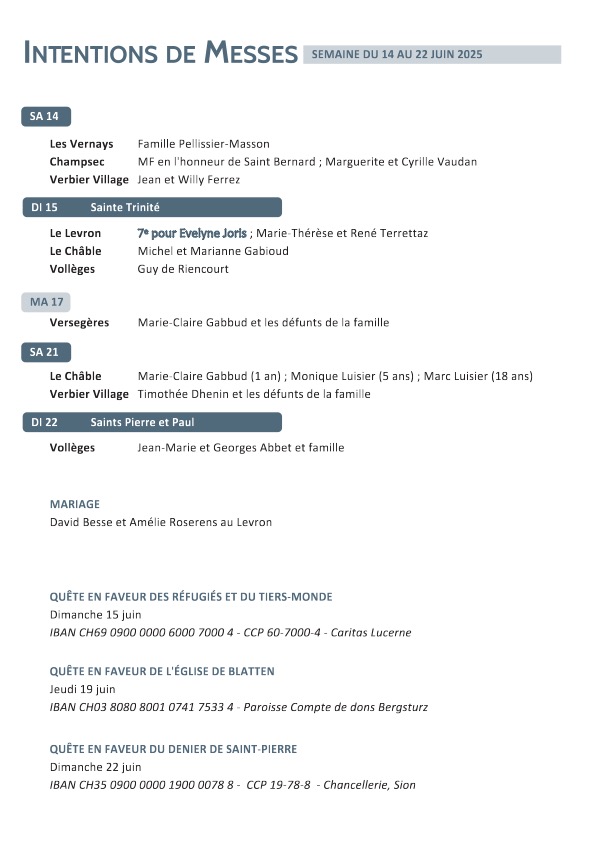 INTENTIONS DE MESSES SEMAINE DU 14 AU 22 JUIN 2025

SA 14

Les Vernays Famille Pellissier-Masson
Champsec MF en l'honneur de Saint Bernard ; Marguerite et Cyrille Vaudan
Verbier Village Jean et Willy Ferrez

DI 15 Sainte Trinité

Le Levron 7e pour Evelyne Joris ; Marie-Thérèse et René Terrettaz
Le Châble Michel et Marianne Gabioud
Vollèges Guy de Riencourt

MA 17

Versegères Marie-Claire Gabbud et les défunts de la famille

SA 21

Le Châble Marie-Claire Gabbud (1 an) ; Monique Luisier (5 ans) ; Marc Luisier (18 ans)
Verbier Village Timothée Dhenin et les défunts de la famille

DI 22 Saints Pierre et Paul

Vollèges Jean-Marie et Georges Abbet et famille

MARIAGE
David Besse et Amélie Roserens au Levron

QUÊTE EN FAVEUR DES RÉFUGIÉS ET DU TIERS-MONDE
Dimanche 15 juin
IBAN CH69 0900 0000 6000 7000 4 - CCP 60-7000-4 - Caritas Lucerne

QUÊTE EN FAVEUR DE L'ÉGLISE DE BLATTEN
Jeudi 19 juin
IBAN CH03 8080 8001 0741 7533 4 - Paroisse Compte de dons Bergsturz

QUÊTE EN FAVEUR DU DENIER DE SAINT-PIERRE
Dimanche 22 juin
IBAN CH35 0900 0000 1900 0078 8 - CCP 19-78-8 - Chancellerie, Sion